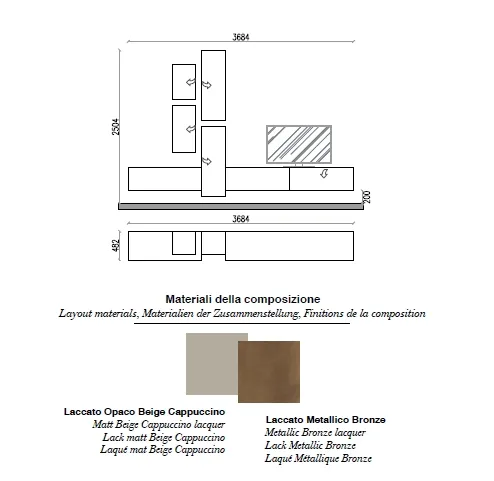 3684

2504

200

3684

482

Materiali della composizione
Layout materials, Materialien der Zusammenstellung, Finitions de la composition

Laccato Opaco Beige Cappuccino
Matt Beige Cappuccino lacquer
Lack matt Beige Cappuccino
Laqué mat Beige Cappuccino

Laccato Metallico Bronze
Metallic Bronze lacquer
Lack Metallic Bronze
Laqué Métallique Bronze